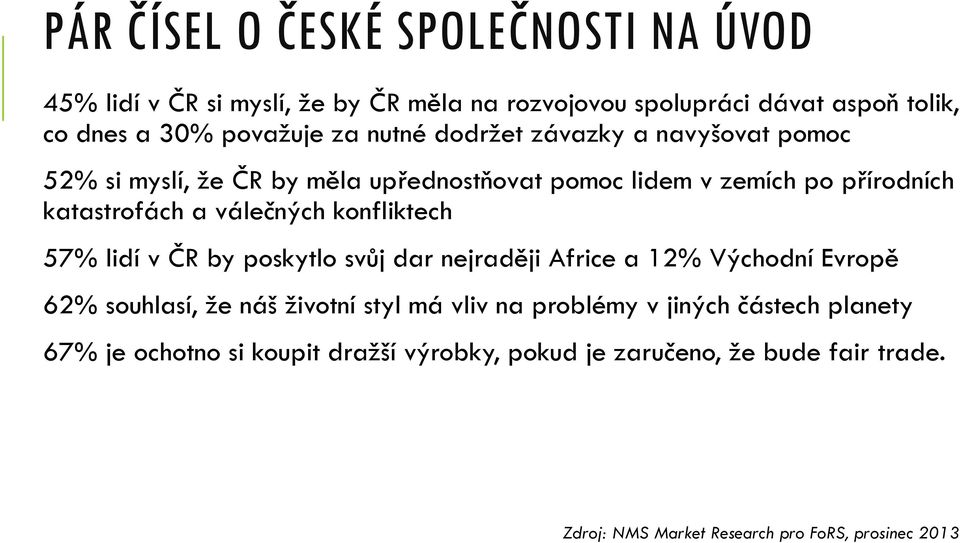 PÁR ČÍSEL O ČESKÉ SPOLEČNOSTI NA ÚVOD

45% lidí v ČR si myslí, že by ČR měla na rozvojovou spolupráci dávat aspoň tolik, co dnes a 30% považuje za nutné dodržet závazky a navyšovat pomoc

52% si myslí, že ČR by měla upřednostňovat pomoc lidem v zemích po přírodních katastrofách a válečných konfliktech

57% lidí v ČR by poskytlo svůj dar nejraději Africe a 12% Východní Evropě

62% souhlasí, že náš životní styl má vliv na problémy v jiných částech planety

67% je ochotno si koupit dražší výrobky, pokud je zaručeno, že bude fair trade.

Zdroj: NMS Market Research pro FoRS, prosinec 2013